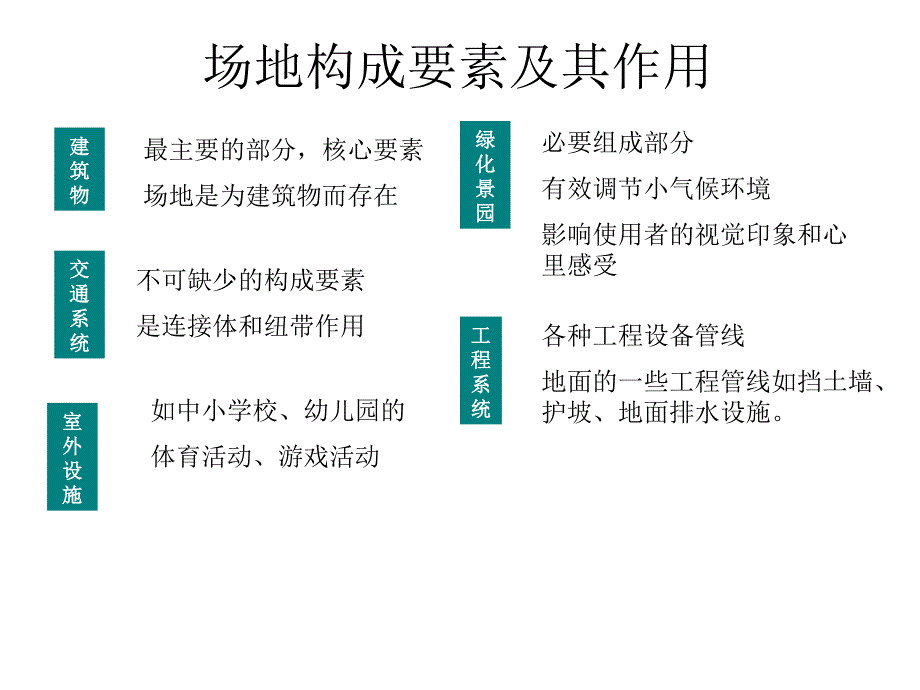 场地构成要素及其作用

建筑物

最主要的部分，核心要素

场地是为建筑物而存在

交通系统

不可缺少的构成要素

是连接体和纽带作用

室外设施

如中小学校、幼儿园的

体育活动、游戏活动

绿化景园

必要组成部分

有效调节小气候环境

影响使用者的视觉印象和心里感受

工程系统

各种工程设备管线

地面的一些工程管线如挡土墙、护坡、地面排水设施。